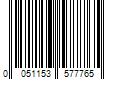 0 051153 577765